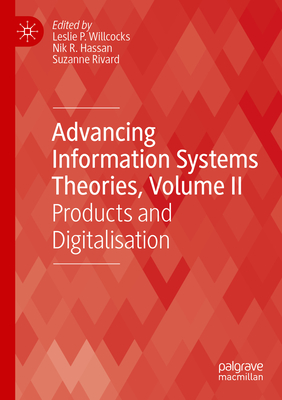 Edited by
Leslie P. Willcocks
Nik R. Hassan
Suzanne Rivard

Advancing Information Systems Theories, Volume II
Products and Digitalisation

palgrave
macmillan